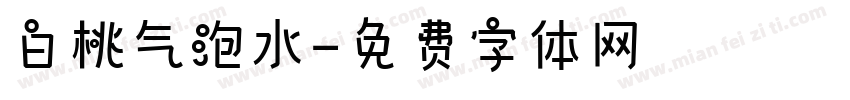 白桃气泡水-免费字体网

www.mian fei zi ti.com